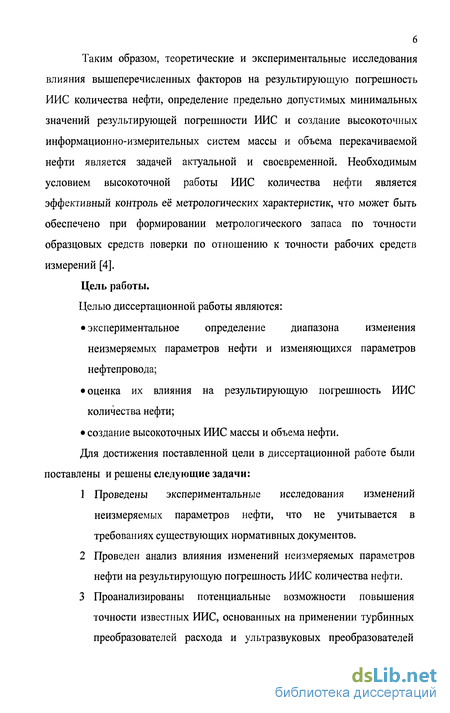 6

Таким образом, теоретические и экспериментальные исследования влияния вышеперечисленных факторов на результирующую погрешность ИИС количества нефти, определение предельно допустимых минимальных значений результирующей погрешности ИИС и создание высокоточных информационно-измерительных систем массы и объема перекачиваемой нефти является задачей актуальной и своевременной. Необходимым условием высокоточной работы ИИС количества нефти является эффективный контроль её метрологических характеристик, что может быть обеспечено при формировании метрологического запаса по точности образцовых средств поверки по отношению к точности рабочих средств измерений [4].

Цель работы.

Целью диссертационной работы являются:

• экспериментальное определение диапазона изменения неизмеряемых параметров нефти и изменяющихся параметров нефтепровода;

• оценка их влияния на результирующую погрешность ИИС количества нефти;

• создание высокоточных ИИС массы и объема нефти.

Для достижения поставленной цели в диссертационной работе были поставлены и решены следующие задачи:

1 Проведены экспериментальные исследования изменений неизмеряемых параметров нефти, что не учитывается в требованиях существующих нормативных документов.

2 Проведен анализ влияния изменений неизмеряемых параметров нефти на результирующую погрешность ИИС количества нефти.

3 Проанализированы потенциальные возможности повышения точности известных ИИС, основанных на применении турбинных преобразователей расхода и ультразвуковых преобразователей

dsLib.net
библиотека диссертаций